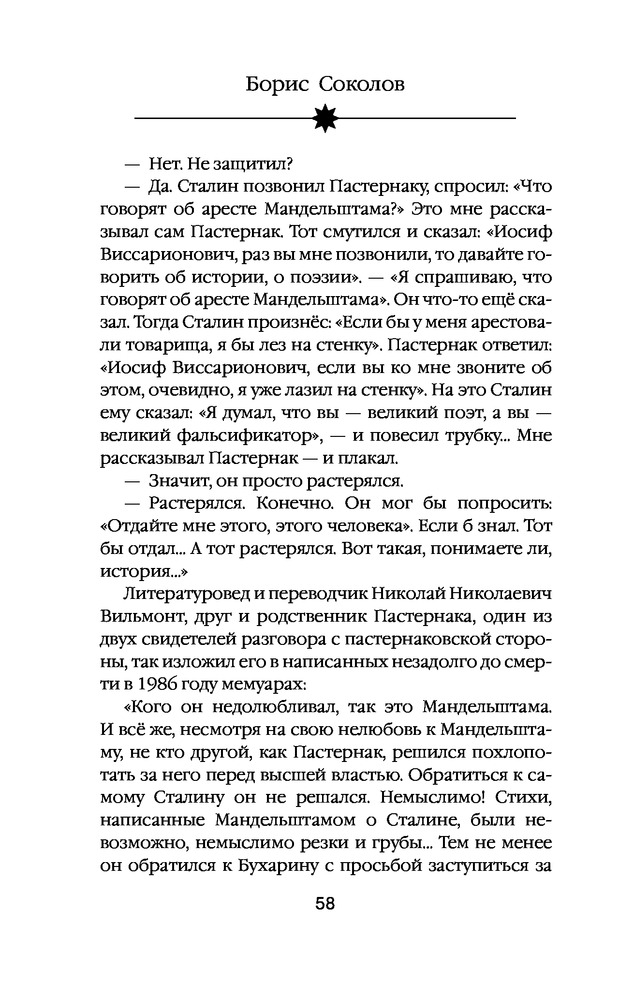 Борис Соколов

— Нет. Не защитил?

— Да. Сталин позвонил Пастернаку, спросил: «Что говорят об аресте Мандельштама?» Это мне рассказывал сам Пастернак. Тот смутился и сказал: «Иосиф Виссарионович, раз вы мне позвонили, то давайте говорить об истории, о поэзии». — «Я спрашиваю, что говорят об аресте Мандельштама». Он что-то ещё сказал. Тогда Сталин произнёс: «Если бы у меня арестовали товарища, я бы лез на стенку». Пастернак ответил: «Иосиф Виссарионович, если вы ко мне звоните об этом, очевидно, я уже лазил на стенку». На это Сталин ему сказал: «Я думал, что вы — великий поэт, а вы — великий фальсификатор», — и повесил трубку... Мне рассказывал Пастернак — и плакал.

— Значит, он просто растерялся.

— Растерялся. Конечно. Он мог бы попросить: «Отдайте мне этого, этого человека». Если б знал. Тот бы отдал... А тот растерялся. Вот такая, понимаете ли, история...»

Литературовед и переводчик Николай Николаевич Вильмонт, друг и родственник Пастернака, один из двух свидетелей разговора с пастернаковской стороны, так изложил его в написанных незадолго до смерти в 1986 году мемуарах:

«Кого он недолюбливал, так это Мандельштама. И всё же, несмотря на свою нелюбовь к Мандельштаму, не кто другой, как Пастернак, решился похлопотать за него перед высшей властью. Обратиться к самому Сталину он не решался. Немыслимо! Стихи, написанные Мандельштамом о Сталине, были невозможно, немыслимо резки и грубы... Тем не менее он обратился к Бухарину с просьбой заступиться за

58